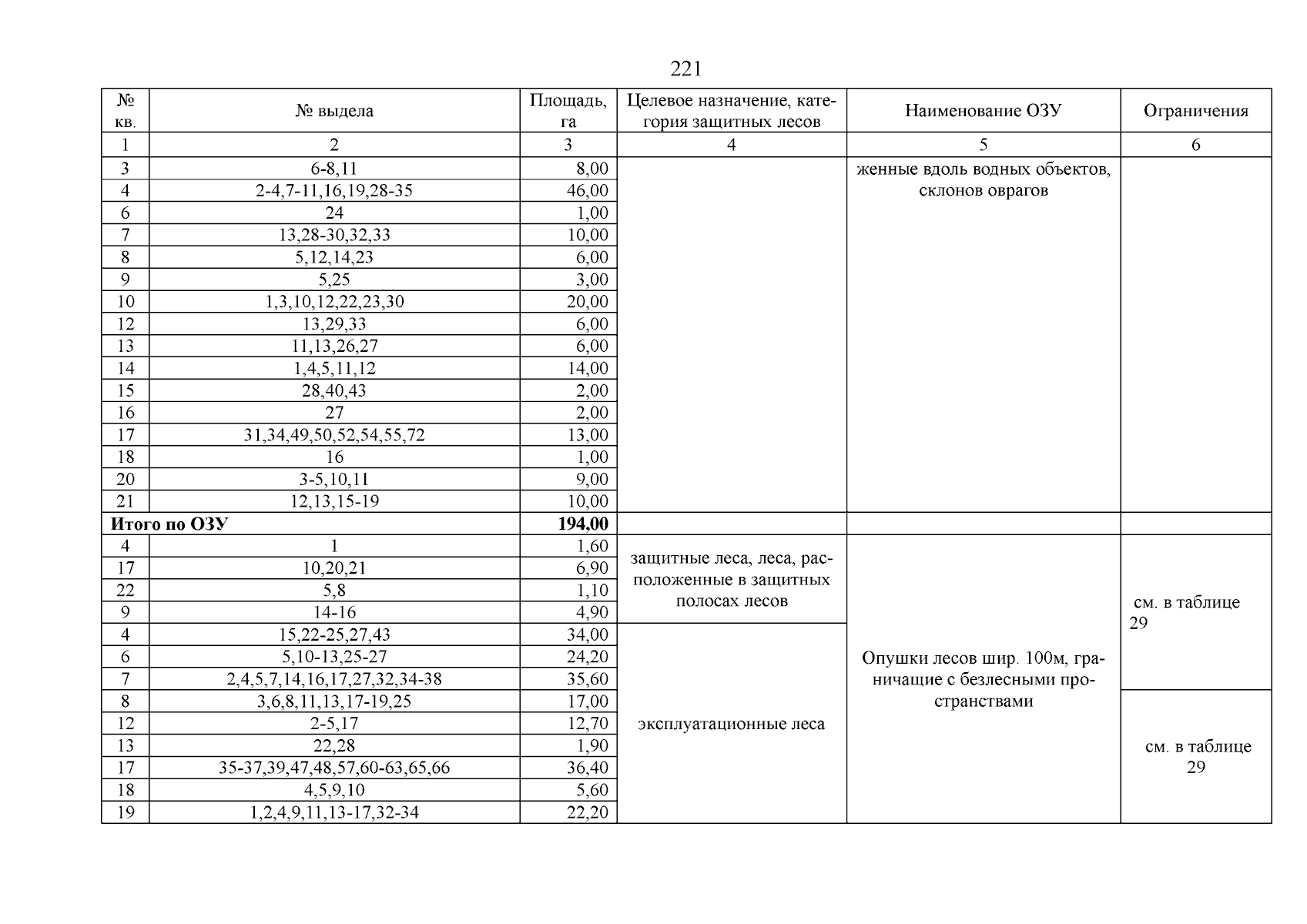 221

| № кв. | № выдела | Площадь, га | Целевое назначение, категория защитных лесов | Наименование ОЗУ | Ограничения |
|---|---|---|---|---|---|
| 1 | 2 | 3 | 4 | 5 | 6 |
| 3 | 6-8,11 | 8,00 | | женные вдоль водных объектов, склонов оврагов | |
| 4 | 2-4,7-11,16,19,28-35 | 46,00 | | | |
| 6 | 24 | 1,00 | | | |
| 7 | 13,28-30,32,33 | 10,00 | | | |
| 8 | 5,12,14,23 | 6,00 | | | |
| 9 | 5,25 | 3,00 | | | |
| 10 | 1,3,10,12,22,23,30 | 20,00 | | | |
| 12 | 13,29,33 | 6,00 | | | |
| 13 | 11,13,26,27 | 6,00 | | | |
| 14 | 1,4,5,11,12 | 14,00 | | | |
| 15 | 28,40,43 | 2,00 | | | |
| 16 | 27 | 2,00 | | | |
| 17 | 31,34,49,50,52,54,55,72 | 13,00 | | | |
| 18 | 16 | 1,00 | | | |
| 20 | 3-5,10,11 | 9,00 | | | |
| 21 | 12,13,15-19 | 10,00 | | | |
| **Итого по ОЗУ** | | **194,00** | | | |
| 4 | 1 | 1,60 | защитные леса, леса, расположенные в защитных полосах лесов | Опушки лесов шир. 100м, граничащие с безлесными пространствами | см. в таблице 29 |
| 17 | 10,20,21 | 6,90 | | | |
| 22 | 5,8 | 1,10 | | | |
| 9 | 14-16 | 4,90 | | | |
| 4 | 15,22-25,27,43 | 34,00 | эксплуатационные леса | | |
| 6 | 5,10-13,25-27 | 24,20 | | | |
| 7 | 2,4,5,7,14,16,17,27,32,34-38 | 35,60 | | | |
| 8 | 3,6,8,11,13,17-19,25 | 17,00 | | | см. в таблице 29 |
| 12 | 2-5,17 | 12,70 | | | |
| 13 | 22,28 | 1,90 | | | |
| 17 | 35-37,39,47,48,57,60-63,65,66 | 36,40 | | | |
| 18 | 4,5,9,10 | 5,60 | | | |
| 19 | 1,2,4,9,11,13-17,32-34 | 22,20 | | | |